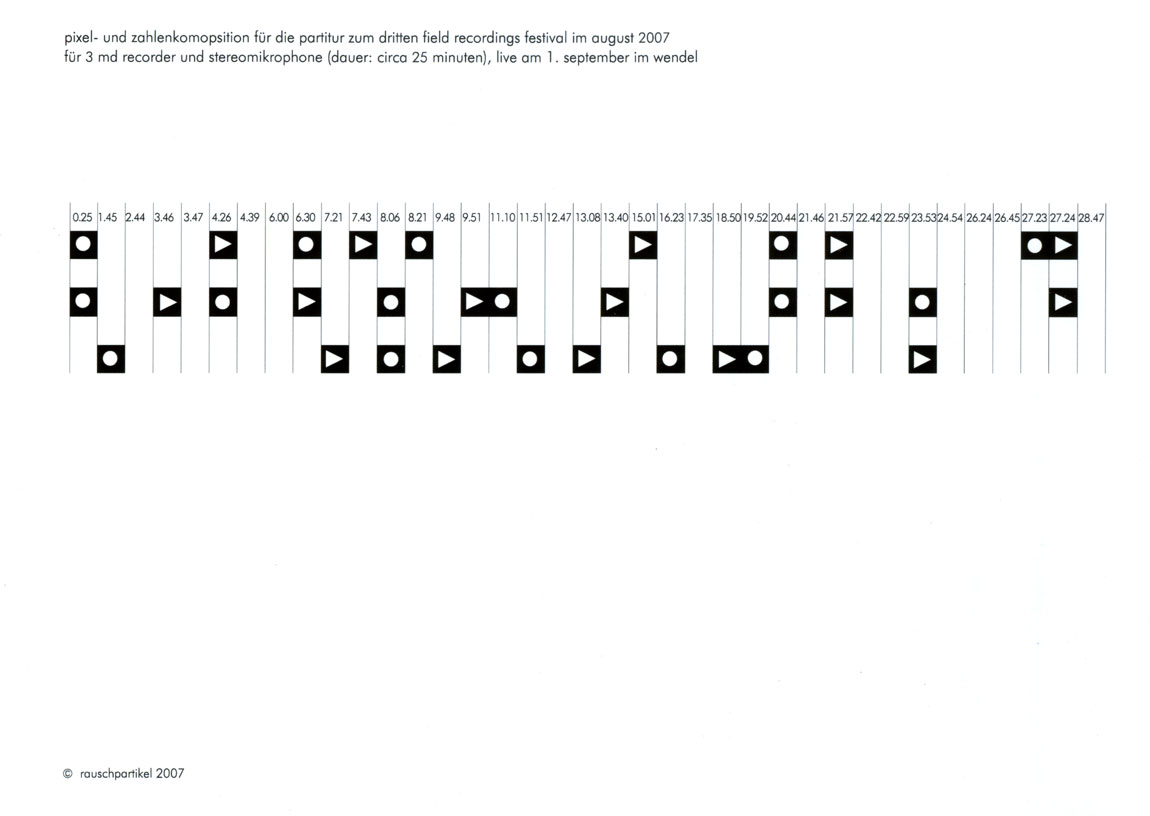 pixel- und zahlenkomopsition für die partitur zum dritten field recordings festival im august 2007
für 3 md recorder und stereomikrophone (dauer: circa 25 minuten), live am 1. september im wendel

0.25 1.45 2.44 3.46 3.47 4.26 4.39 6.00 6.30 7.21 7.43 8.06 8.21 9.48 9.51 11.10 11.51 12.47 13.08 13.40 15.01 16.23 17.35 18.50 19.52 20.44 21.46 21.57 22.42 22.59 23.53 24.54 26.24 26.45 27.23 27.24 28.47

© rauschpartikel 2007